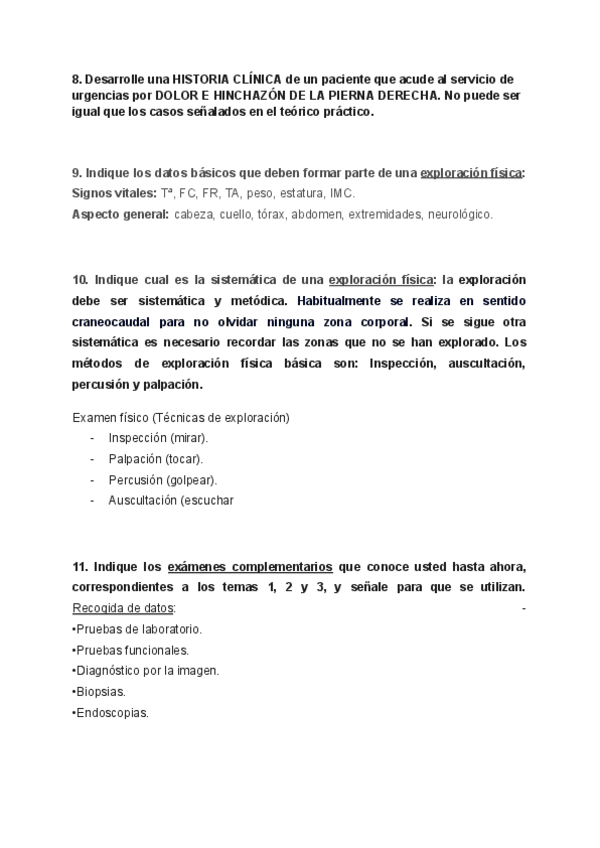 8. Desarrolle una HISTORIA CLÍNICA de un paciente que acude al servicio de urgencias por DOLOR E HINCHAZÓN DE LA PIERNA DERECHA. No puede ser igual que los casos señalados en el teórico práctico.

9. Indique los datos básicos que deben formar parte de una exploración física:
Signos vitales: Tª, FC, FR, TA, peso, estatura, IMC.
Aspecto general: cabeza, cuello, tórax, abdomen, extremidades, neurológico.

10. Indique cual es la sistemática de una exploración física: la exploración debe ser sistemática y metódica. Habitualmente se realiza en sentido craneocaudal para no olvidar ninguna zona corporal. Si se sigue otra sistemática es necesario recordar las zonas que no se han explorado. Los métodos de exploración física básica son: Inspección, auscultación, percusión y palpación.

Examen físico (Técnicas de exploración)
- Inspección (mirar).
- Palpación (tocar).
- Percusión (golpear).
- Auscultación (escuchar

11. Indique los exámenes complementarios que conoce usted hasta ahora, correspondientes a los temas 1, 2 y 3, y señale para que se utilizan.
Recogida de datos: -
•Pruebas de laboratorio.
•Pruebas funcionales.
•Diagnóstico por la imagen.
•Biopsias.
•Endoscopias.